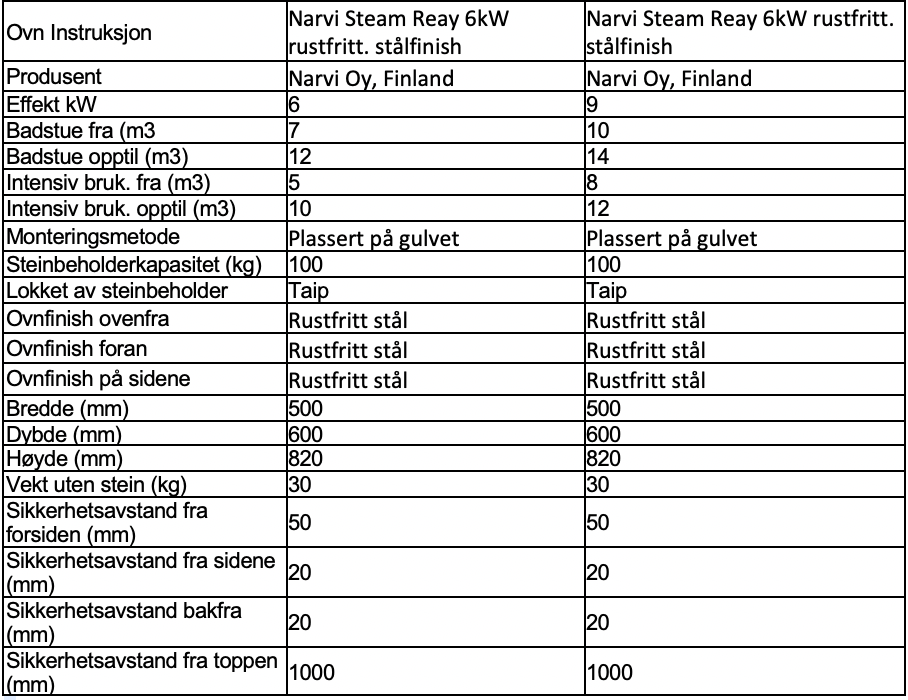 | Ovn Instruksjon | Narvi Steam Reay 6kW rustfritt. stålfinish | Narvi Steam Reay 6kW rustfritt. stålfinish |
|---|---|---|
| Produsent | Narvi Oy, Finland | Narvi Oy, Finland |
| Effekt kW | 6 | 9 |
| Badstue fra (m3 | 7 | 10 |
| Badstue opptil (m3) | 12 | 14 |
| Intensiv bruk. fra (m3) | 5 | 8 |
| Intensiv bruk. opptil (m3) | 10 | 12 |
| Monteringsmetode | Plassert på gulvet | Plassert på gulvet |
| Steinbeholderkapasitet (kg) | 100 | 100 |
| Lokket av steinbeholder | Taip | Taip |
| Ovnfinish ovenfra | Rustfritt stål | Rustfritt stål |
| Ovnfinish foran | Rustfritt stål | Rustfritt stål |
| Ovnfinish på sidene | Rustfritt stål | Rustfritt stål |
| Bredde (mm) | 500 | 500 |
| Dybde (mm) | 600 | 600 |
| Høyde (mm) | 820 | 820 |
| Vekt uten stein (kg) | 30 | 30 |
| Sikkerhetsavstand fra forsiden (mm) | 50 | 50 |
| Sikkerhetsavstand fra sidene (mm) | 20 | 20 |
| Sikkerhetsavstand bakfra (mm) | 20 | 20 |
| Sikkerhetsavstand fra toppen (mm) | 1000 | 1000 |